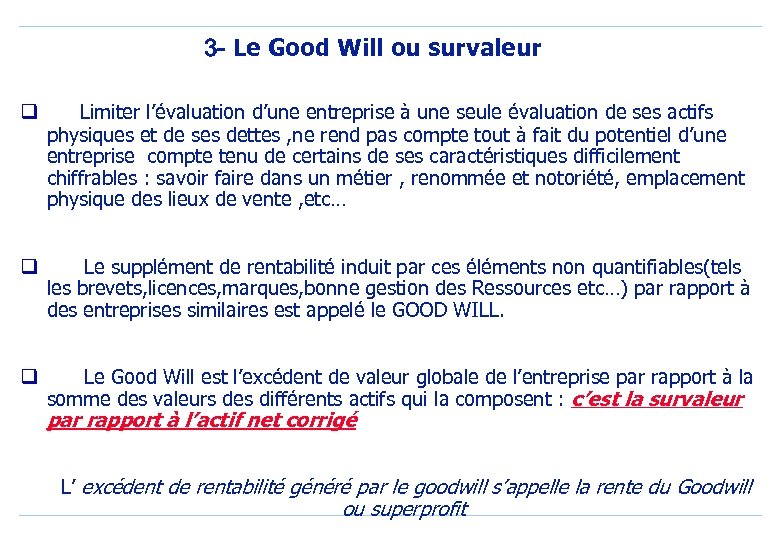 3- Le Good Will ou survaleur

❑ Limiter l’évaluation d’une entreprise à une seule évaluation de ses actifs physiques et de ses dettes ,ne rend pas compte tout à fait du potentiel d’une entreprise compte tenu de certains de ses caractéristiques difficilement chiffrables : savoir faire dans un métier , renommée et notoriété, emplacement physique des lieux de vente ,etc…

❑ Le supplément de rentabilité induit par ces éléments non quantifiables(tels les brevets,licences,marques,bonne gestion des Ressources etc…) par rapport à des entreprises similaires est appelé le GOOD WILL.

❑ Le Good Will est l’excédent de valeur globale de l’entreprise par rapport à la somme des valeurs des différents actifs qui la composent : c’est la survaleur par rapport à l’actif net corrigé

L’ excédent de rentabilité généré par le goodwill s’appelle la rente du Goodwill ou superprofit